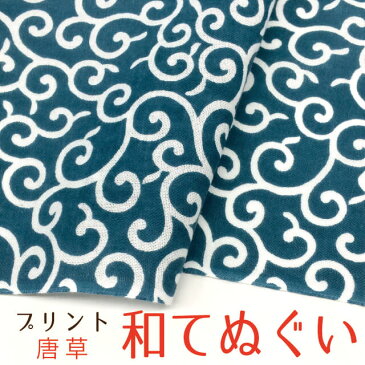 プリント
唐草
和てぬぐい